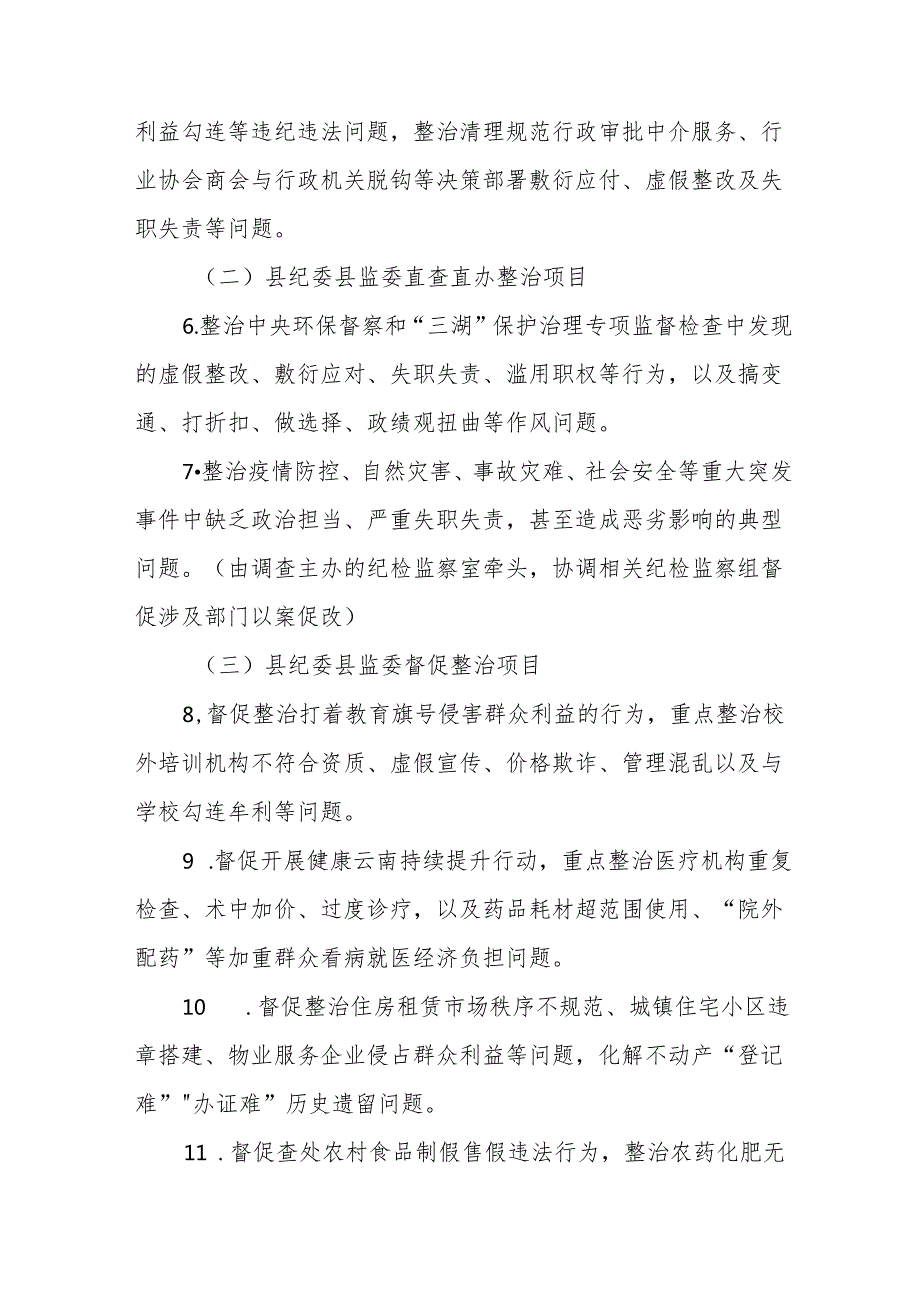 利益勾连等违纪违法问题，整治清理规范行政审批中介服务、行业协会商会与行政机关脱钩等决策部署敷衍应付、虚假整改及失职失责等问题。

（二）县纪委县监委直查直办整治项目

6.整治中央环保督察和“三湖”保护治理专项监督检查中发现的虚假整改、敷衍应对、失职失责、滥用职权等行为，以及搞变通、打折扣、做选择、政绩观扭曲等作风问题。

7•整治疫情防控、自然灾害、事故灾难、社会安全等重大突发事件中缺乏政治担当、严重失职失责，甚至造成恶劣影响的典型问题。（由调查主办的纪检监察室牵头，协调相关纪检监察组督促涉及部门以案促改）

（三）县纪委县监委督促整治项目

8,督促整治打着教育旗号侵害群众利益的行为，重点整治校外培训机构不符合资质、虚假宣传、价格欺诈、管理混乱以及与学校勾连牟利等问题。

9 .督促开展健康云南持续提升行动，重点整治医疗机构重复检查、术中加价、过度诊疗，以及药品耗材超范围使用、“院外配药”等加重群众看病就医经济负担问题。

10 .督促整治住房租赁市场秩序不规范、城镇住宅小区违章搭建、物业服务企业侵占群众利益等问题，化解不动产“登记难”"办证难”历史遗留问题。

11 .督促查处农村食品制假售假违法行为，整治农药化肥无